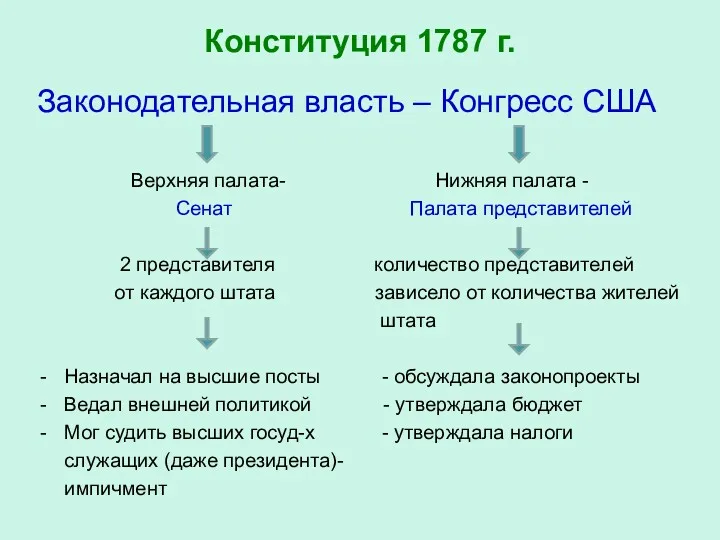 Конституция 1787 г.

Законодательная власть – Конгресс США

Верхняя палата-
Сенат

2 представителя
от каждого штата

- Назначал на высшие посты
- Ведал внешней политикой
- Мог судить высших госуд-х служащих (даже президента)- импичмент

Нижняя палата -
Палата представителей

количество представителей зависело от количества жителей штата

- обсуждала законопроекты
- утверждала бюджет
- утверждала налоги